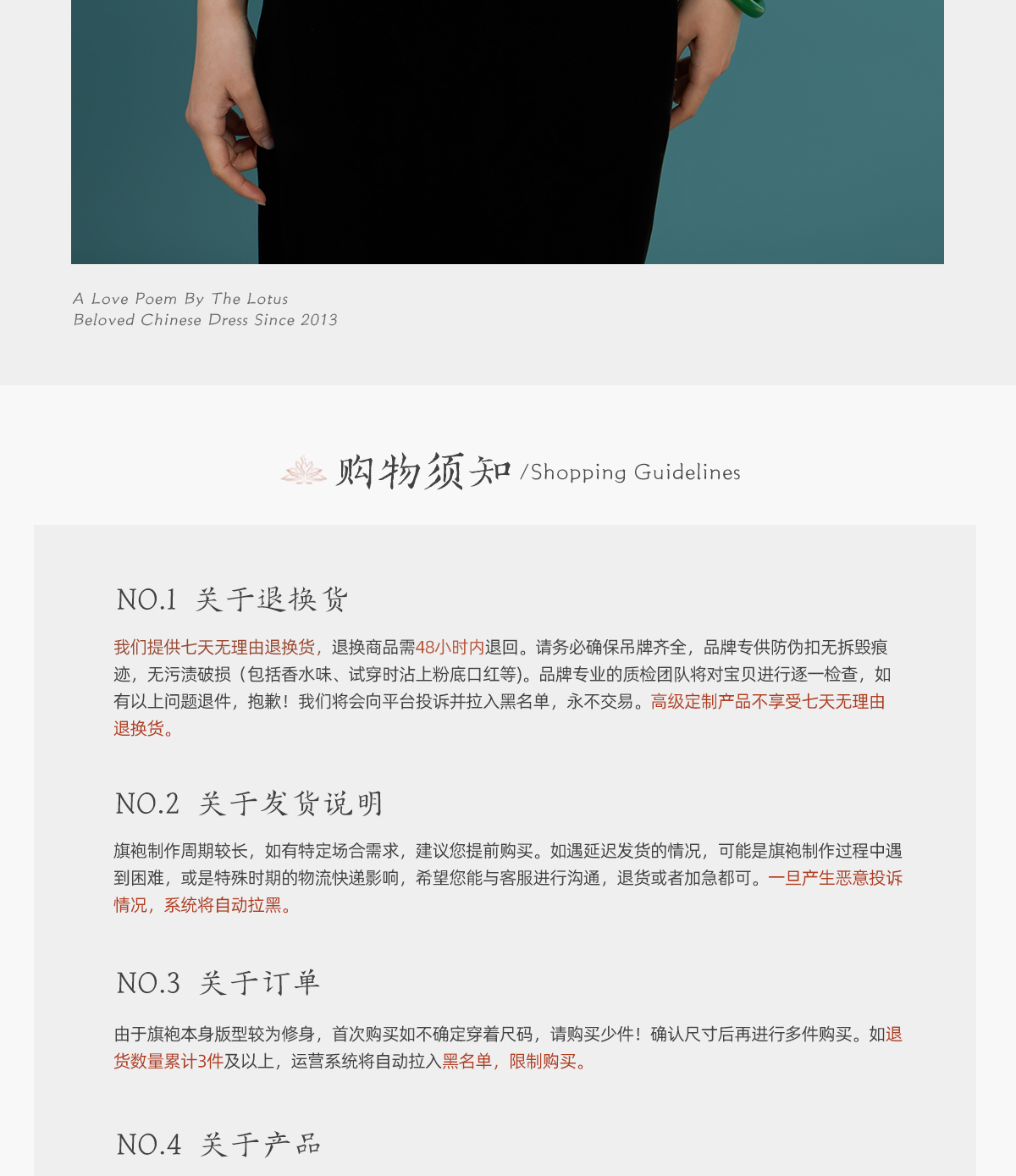 A Love Poem By The Lotus
Beloved Chinese Dress Since 2013

购物须知 /Shopping Guidelines

NO.1 关于退换货

我们提供七天无理由退换货，退换商品需48小时内退回。请务必确保吊牌齐全，品牌专供防伪扣无拆毁痕迹，无污渍破损（包括香水味、试穿时沾上粉底口红等)。品牌专业的质检团队将对宝贝进行逐一检查，如有以上问题退件，抱歉！我们将会向平台投诉并拉入黑名单，永不交易。高级定制产品不享受七天无理由退换货。

NO.2 关于发货说明

旗袍制作周期较长，如有特定场合需求，建议您提前购买。如遇延迟发货的情况，可能是旗袍制作过程中遇到困难，或是特殊时期的物流快递影响，希望您能与客服进行沟通，退货或者加急都可。一旦产生恶意投诉情况，系统将自动拉黑。

NO.3 关于订单

由于旗袍本身版型较为修身，首次购买如不确定穿着尺码，请购买少件！确认尺寸后再进行多件购买。如退货数量累计3件及以上，运营系统将自动拉入黑名单，限制购买。

NO.4 关于产品